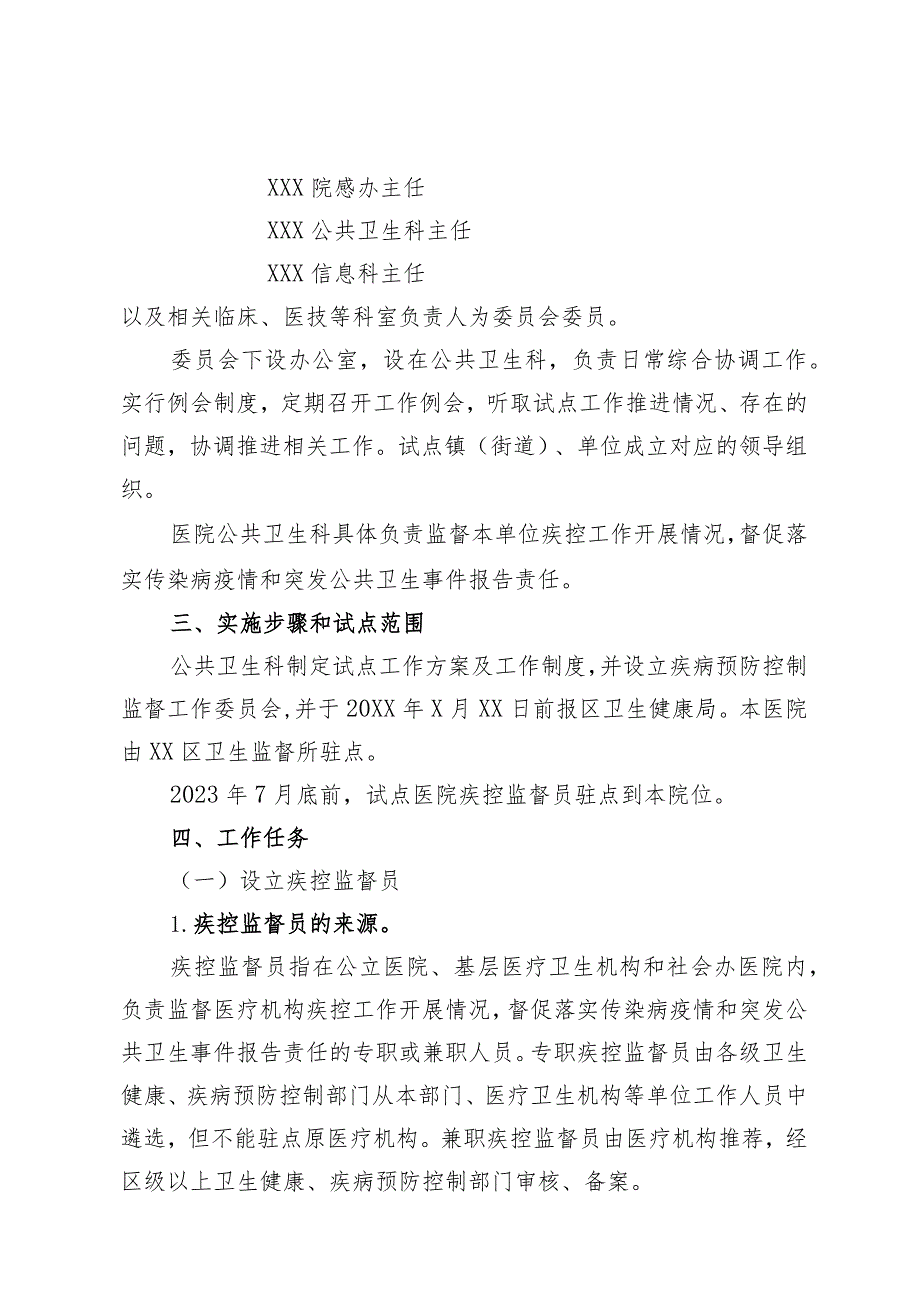 XXX 院感办主任

XXX 公共卫生科主任

XXX 信息科主任

以及相关临床、医技等科室负责人为委员会委员。

委员会下设办公室，设在公共卫生科，负责日常综合协调工作。实行例会制度，定期召开工作例会，听取试点工作推进情况、存在的问题，协调推进相关工作。试点镇（街道）、单位成立对应的领导组织。

医院公共卫生科具体负责监督本单位疾控工作开展情况，督促落实传染病疫情和突发公共卫生事件报告责任。

三、实施步骤和试点范围

公共卫生科制定试点工作方案及工作制度，并设立疾病预防控制监督工作委员会，并于 20XX 年 X 月 XX 日前报区卫生健康局。本医院由 XX 区卫生监督所驻点。

2023 年 7 月底前，试点医院疾控监督员驻点到本院位。

四、工作任务

（一）设立疾控监督员

1. 疾控监督员的来源。

疾控监督员指在公立医院、基层医疗卫生机构和社会办医院内，负责监督医疗机构疾控工作开展情况，督促落实传染病疫情和突发公共卫生事件报告责任的专职或兼职人员。专职疾控监督员由各级卫生健康、疾病预防控制部门从本部门、医疗卫生机构等单位工作人员中遴选，但不能驻点原医疗机构。兼职疾控监督员由医疗机构推荐，经区级以上卫生健康、疾病预防控制部门审核、备案。